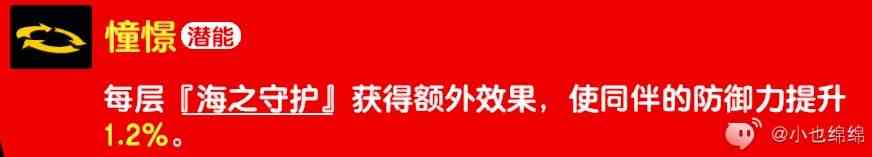 憧憬 潜能

每层『海之守护』获得额外效果，使同伴的防御力提升1.2%。

@小也绵绵